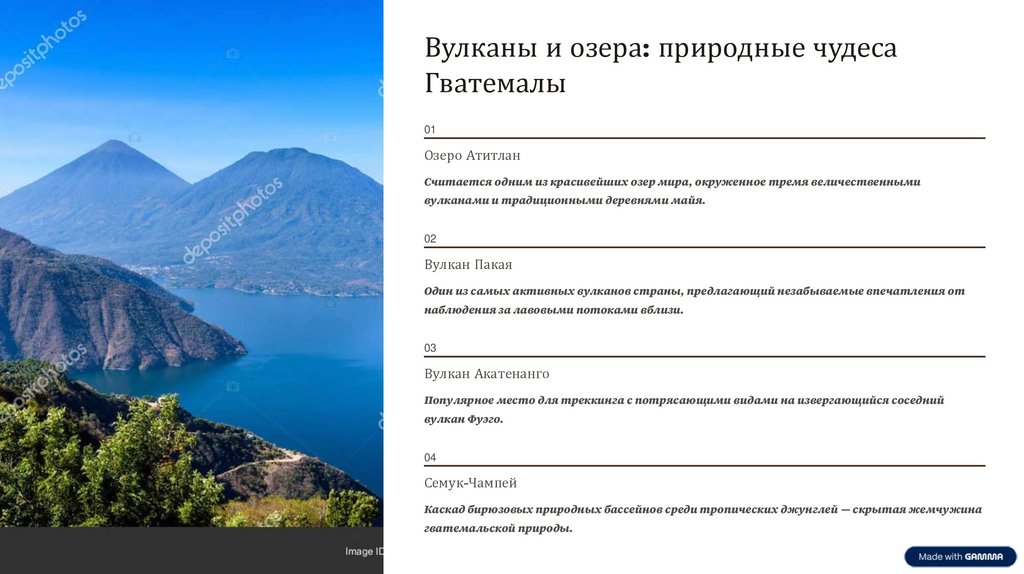 depositphotos

depositphotos

depositphotos

Image ID

Вулканы и озера: природные чудеса Гватемалы

01

Озеро Атитлан

Считается одним из красивейших озер мира, окруженное тремя величественными вулканами и традиционными деревнями майя.

02

Вулкан Пакая

Один из самых активных вулканов страны, предлагающий незабываемые впечатления от наблюдения за лавовыми потоками вблизи.

03

Вулкан Акатенанго

Популярное место для треккинга с потрясающими видами на извергающийся соседний вулкан Фуэго.

04

Семук-Чампей

Каскад бирюзовых природных бассейнов среди тропических джунглей — скрытая жемчужина гватемальской природы.

Made with GAMMA